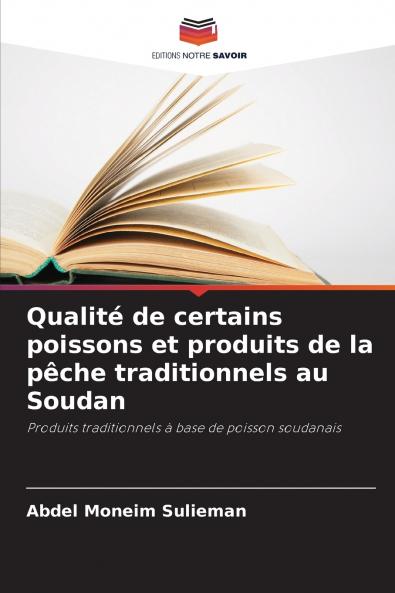 EDITIONS NOTRE SAVOIR

Qualité de certains poissons et produits de la pêche traditionnels au Soudan

Produits traditionnels à base de poisson soudanais

Abdel Moneim Sulieman